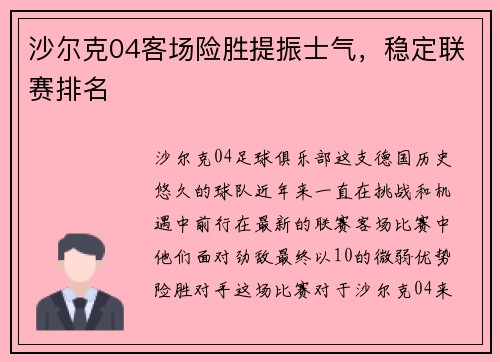 沙尔克04客场险胜提振士气，稳定联赛排名

沙尔克04足球俱乐部这支德国历史悠久的球队近年来一直在挑战和机遇中前行在最新的联赛客场比赛中他们面对劲敌最终以10的微弱优势险胜对手这场比赛对于沙尔克04来